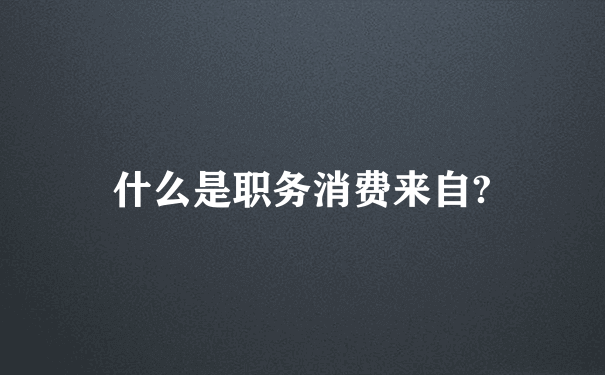 什么是职务消费来自?